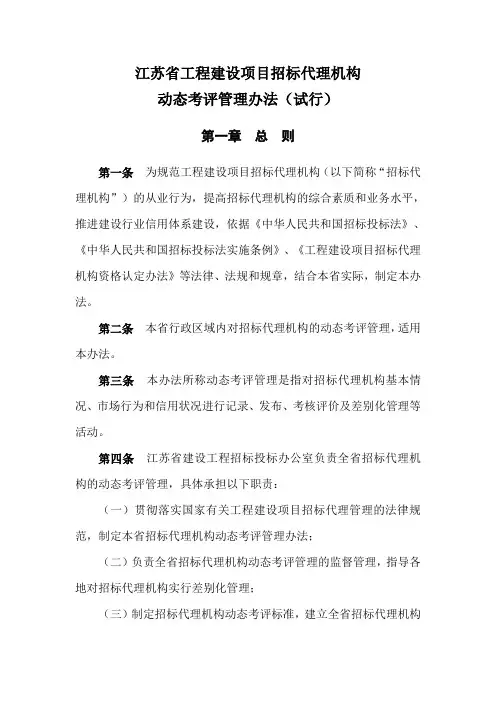 江苏省工程建设项目招标代理机构
动态考评管理办法（试行）

第一章　总　则

第一条　为规范工程建设项目招标代理机构（以下简称“招标代理机构”）的从业行为，提高招标代理机构的综合素质和业务水平，推进建设行业信用体系建设，依据《中华人民共和国招标投标法》、《中华人民共和国招标投标法实施条例》、《工程建设项目招标代理机构资格认定办法》等法律、法规和规章，结合本省实际，制定本办法。

第二条　本省行政区域内对招标代理机构的动态考评管理，适用本办法。

第三条　本办法所称动态考评管理是指对招标代理机构基本情况、市场行为和信用状况进行记录、发布、考核评价及差别化管理等活动。

第四条　江苏省建设工程招标投标办公室负责全省招标代理机构的动态考评管理，具体承担以下职责：

（一）贯彻落实国家有关工程建设项目招标代理管理的法律规范，制定本省招标代理机构动态考评管理办法；

（二）负责全省招标代理机构动态考评管理的监督管理，指导各地对招标代理机构实行差别化管理；

（三）制定招标代理机构动态考评标准，建立全省招标代理机构